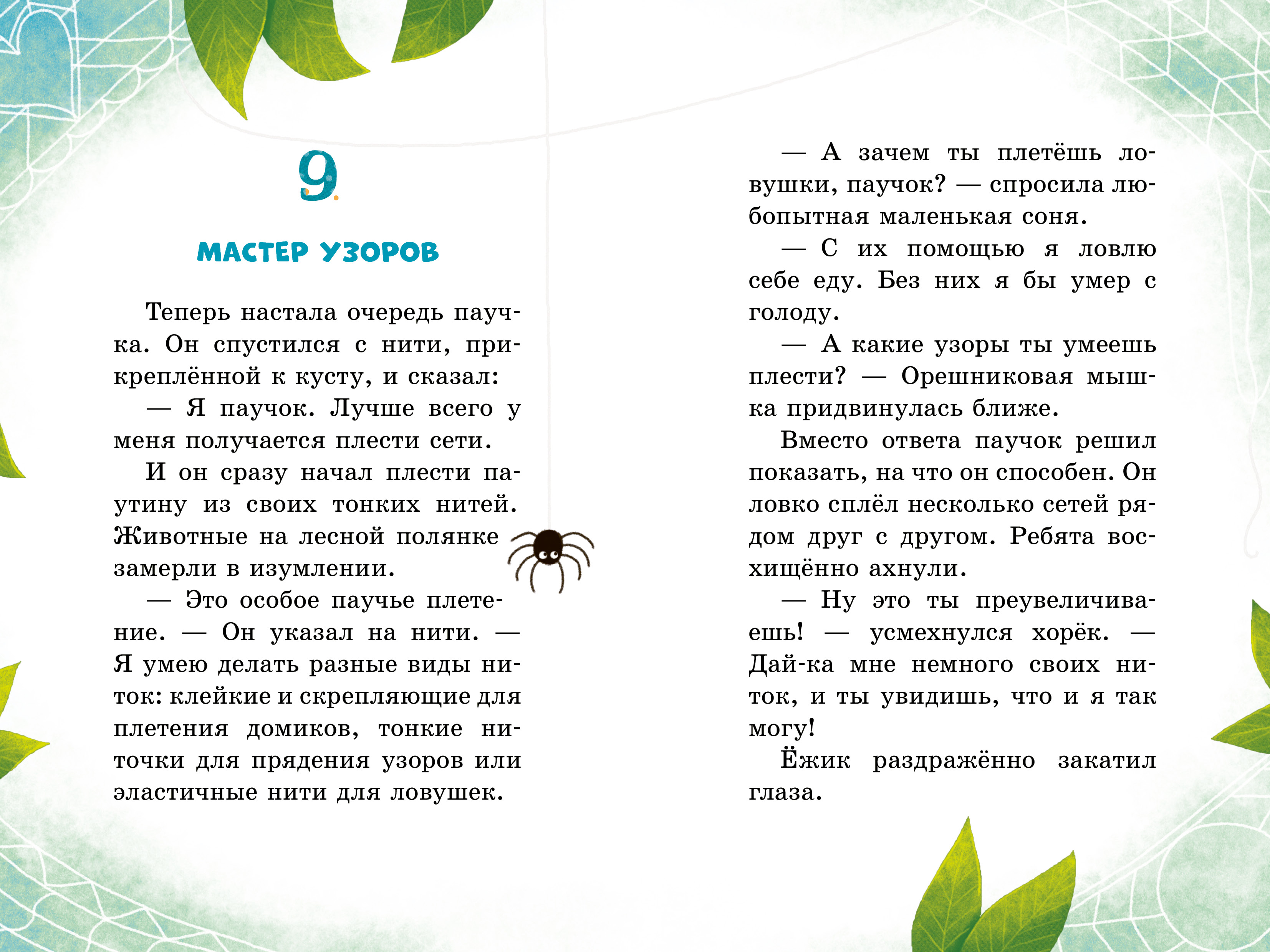 9.

МАСТЕР УЗОРОВ

Теперь настала очередь паучка. Он спустился с нити, прикреплённой к кусту, и сказал:

— Я паучок. Лучше всего у меня получается плести сети.

И он сразу начал плести паутину из своих тонких нитей. Животные на лесной полянке замерли в изумлении.

— Это особое паучье плетение. — Он указал на нити. — Я умею делать разные виды ниток: клейкие и скрепляющие для плетения домиков, тонкие ниточки для прядения узоров или эластичные нити для ловушек.

— А зачем ты плетёшь ловушки, паучок? — спросила любопытная маленькая соня.

— С их помощью я ловлю себе еду. Без них я бы умер с голоду.

— А какие узоры ты умеешь плести? — Орешниковая мышка придвинулась ближе.

Вместо ответа паучок решил показать, на что он способен. Он ловко сплёл несколько сетей рядом друг с другом. Ребята восхищённо ахнули.

— Ну это ты преувеличиваешь! — усмехнулся хорёк. — Дай-ка мне немного своих ниток, и ты увидишь, что и я так могу!

Ёжик раздражённо закатил глаза.